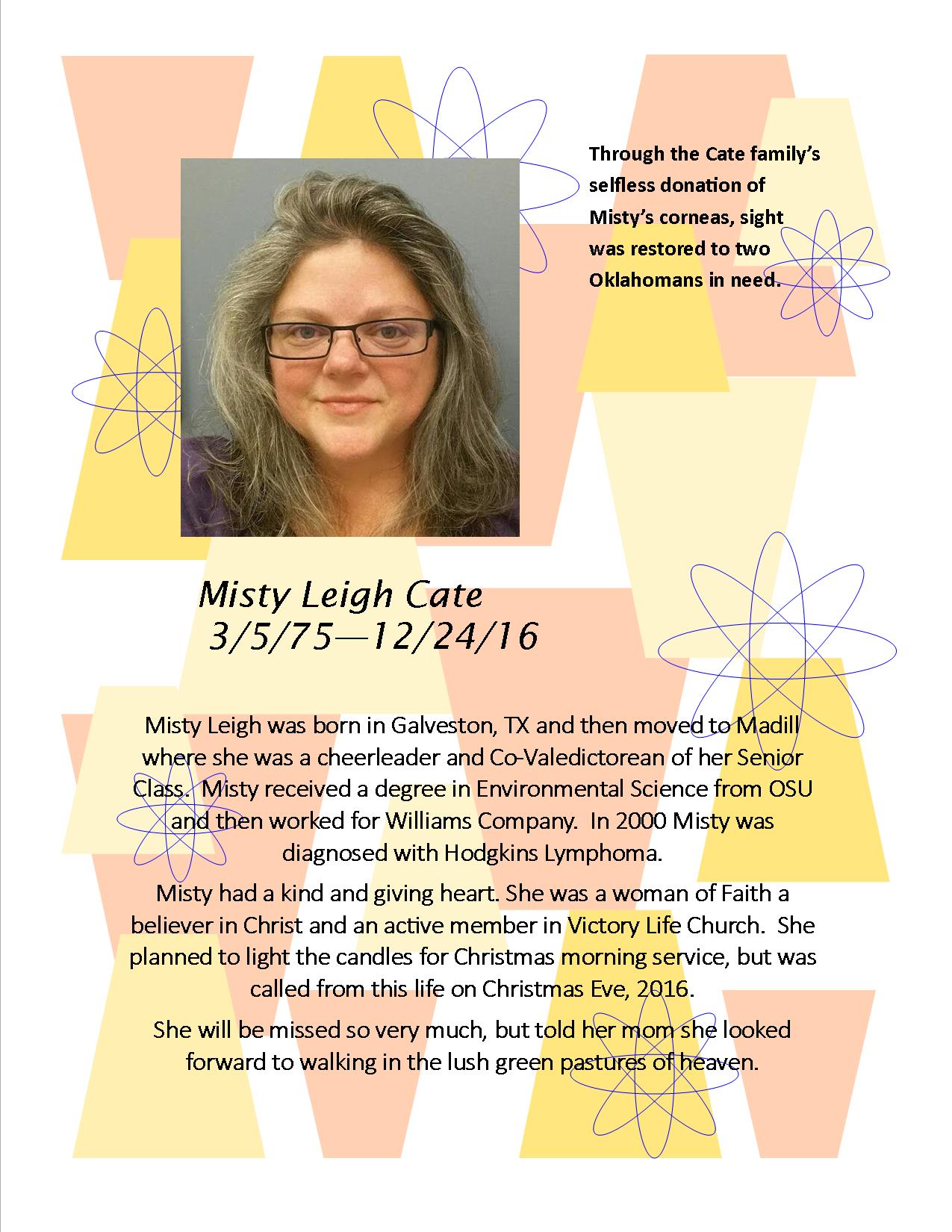 Through the Cate family's selfless donation of Misty's corneas, sight was restored to two Oklahomans in need.

Misty Leigh Cate
3/5/75—12/24/16

Misty Leigh was born in Galveston, TX and then moved to Madill where she was a cheerleader and Co-Valedictorean of her Senior Class. Misty received a degree in Environmental Science from OSU and then worked for Williams Company. In 2000 Misty was diagnosed with Hodgkins Lymphoma.

Misty had a kind and giving heart. She was a woman of Faith a believer in Christ and an active member in Victory Life Church. She planned to light the candles for Christmas morning service, but was called from this life on Christmas Eve, 2016.

She will be missed so very much, but told her mom she looked forward to walking in the lush green pastures of heaven.